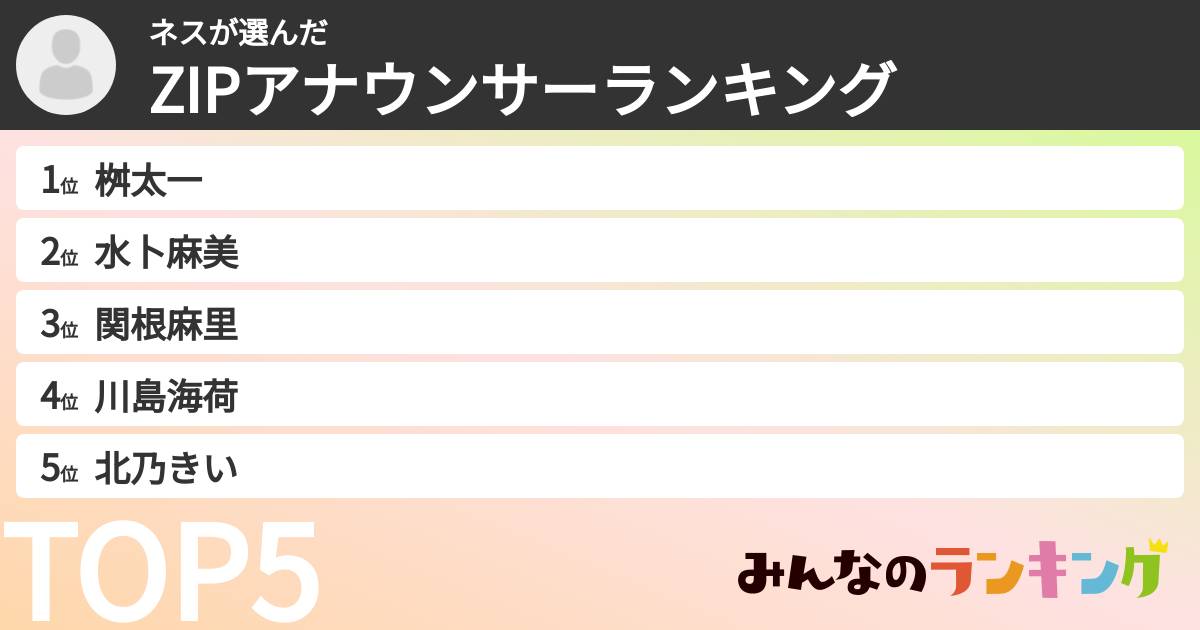 ネスが選んだ
ZIPアナウンサーランキング

1位 桝太一
2位 水卜麻美
3位 関根麻里
4位 川島海荷
5位 北乃きい

TOP5

みんなのランキング